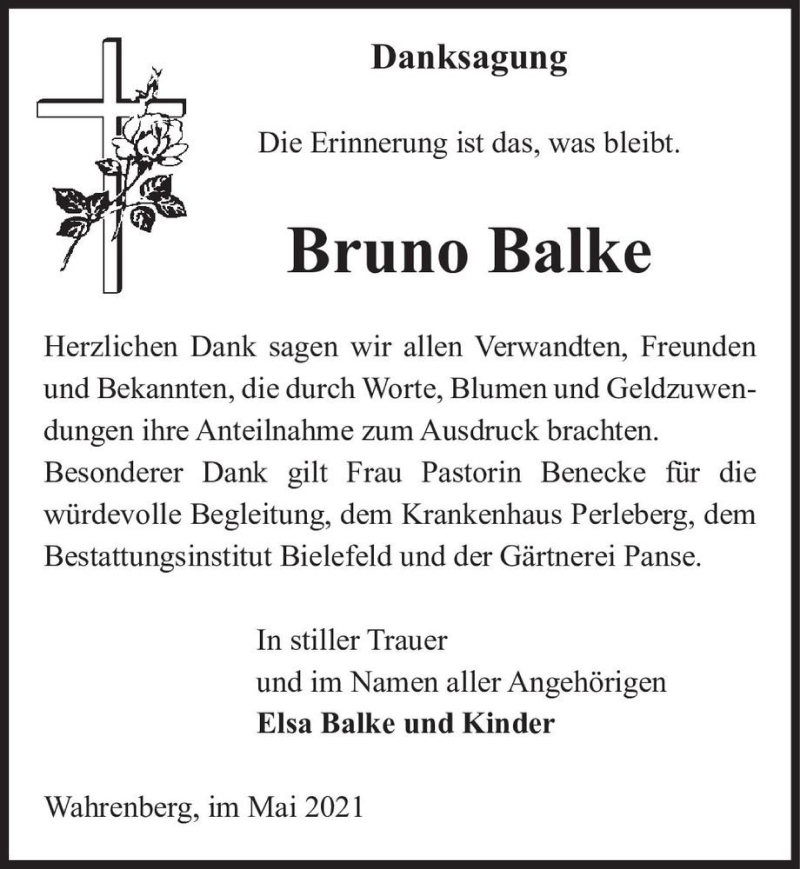 Danksagung

Die Erinnerung ist das, was bleibt.

Bruno Balke

Herzlichen Dank sagen wir allen Verwandten, Freunden und Bekannten, die durch Worte, Blumen und Geldzuwendungen ihre Anteilnahme zum Ausdruck brachten.
Besonderer Dank gilt Frau Pastorin Benecke für die würdevolle Begleitung, dem Krankenhaus Perleberg, dem Bestattungsinstitut Bielefeld und der Gärtnerei Panse.

In stiller Trauer
und im Namen aller Angehörigen
Elsa Balke und Kinder

Wahrenberg, im Mai 2021